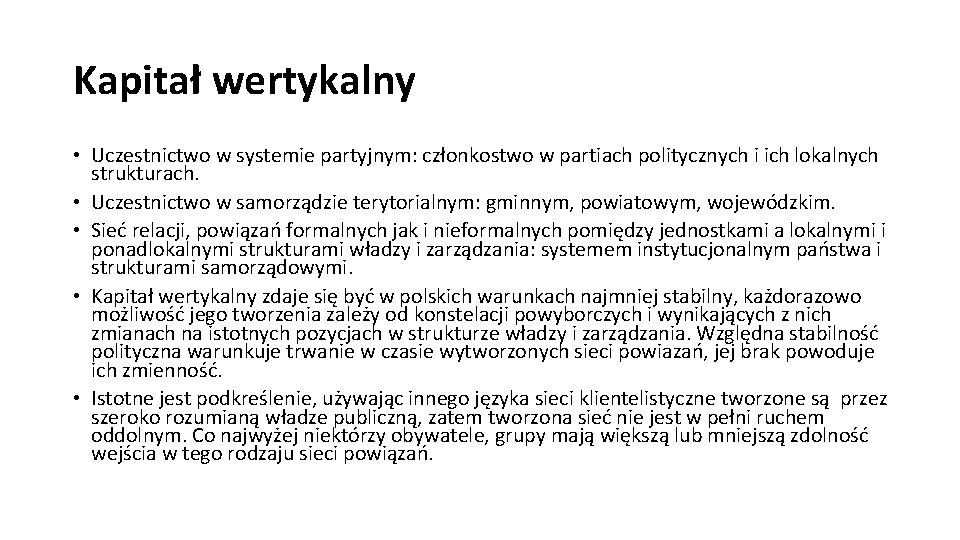 Kapitał wertykalny

• Uczestnictwo w systemie partyjnym: członkostwo w partiach politycznych i ich lokalnych strukturach.
• Uczestnictwo w samorządzie terytorialnym: gminnym, powiatowym, wojewódzkim.
• Sieć relacji, powiązań formalnych jak i nieformalnych pomiędzy jednostkami a lokalnymi i ponadlokalnymi strukturami władzy i zarządzania: systemem instytucjonalnym państwa i strukturami samorządowymi.
• Kapitał wertykalny zdaje się być w polskich warunkach najmniej stabilny, każdorazowo możliwość jego tworzenia zależy od konstelacji powyborczych i wynikających z nich zmianach na istotnych pozycjach w strukturze władzy i zarządzania. Względna stabilność polityczna warunkuje trwanie w czasie wytworzonych sieci powiazań, jej brak powoduje ich zmienność.
• Istotne jest podkreślenie, używając innego języka sieci klientelistyczne tworzone są przez szeroko rozumianą władze publiczną, zatem tworzona sieć nie jest w pełni ruchem oddolnym. Co najwyżej niektórzy obywatele, grupy mają większą lub mniejszą zdolność wejścia w tego rodzaju sieci powiązań.